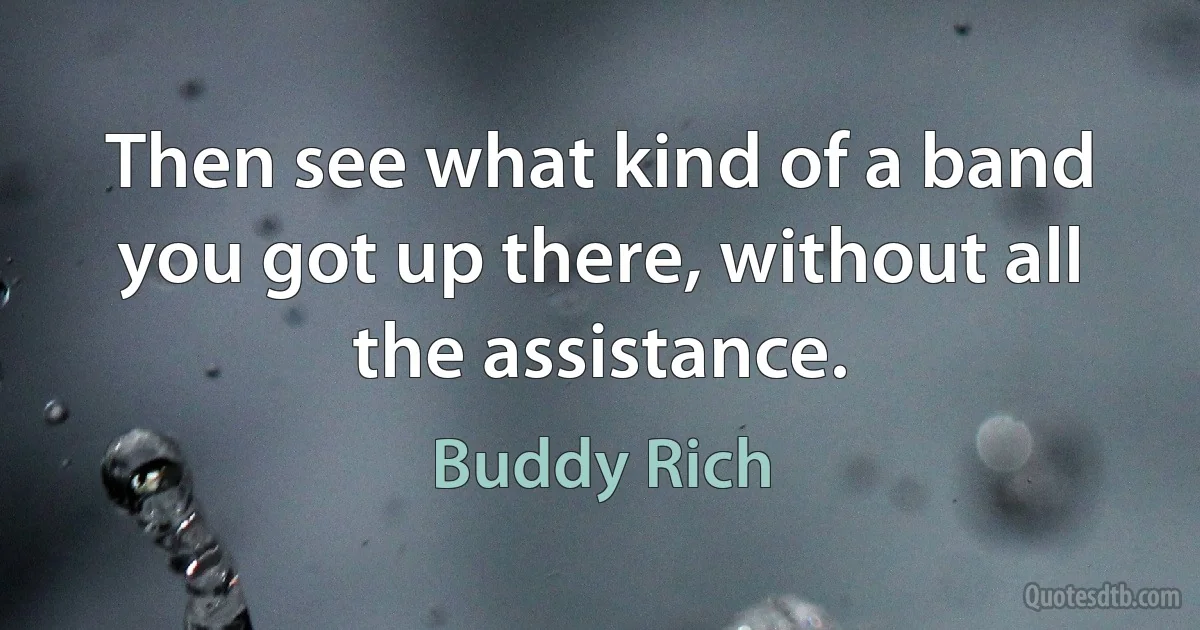 Then see what kind of a band you got up there, without all the assistance.

Buddy Rich

Quotesdtb.com